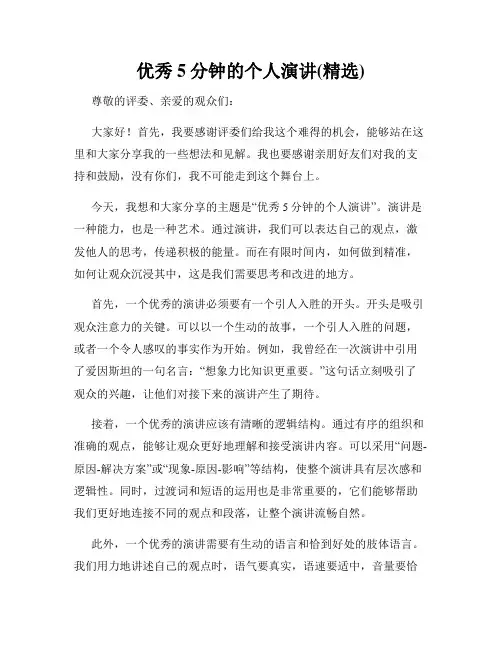 优秀 5 分钟的个人演讲(精选)

尊敬的评委、亲爱的观众们：

大家好！首先，我要感谢评委们给我这个难得的机会，能够站在这里和大家分享我的一些想法和见解。我也要感谢亲朋好友们对我的支持和鼓励，没有你们，我不可能走到这个舞台上。

今天，我想和大家分享的主题是“优秀 5 分钟的个人演讲”。演讲是一种能力，也是一种艺术。通过演讲，我们可以表达自己的观点，激发他人的思考，传递积极的能量。而在有限时间内，如何做到精准，如何让观众沉浸其中，这是我们需要思考和改进的地方。

首先，一个优秀的演讲必须要有一个引人入胜的开头。开头是吸引观众注意力的关键。可以以一个生动的故事，一个引人入胜的问题，或者一个令人感叹的事实作为开始。例如，我曾经在一次演讲中引用了爱因斯坦的一句名言：“想象力比知识更重要。”这句话立刻吸引了观众的兴趣，让他们对接下来的演讲产生了期待。

接着，一个优秀的演讲应该有清晰的逻辑结构。通过有序的组织和准确的观点，能够让观众更好地理解和接受演讲内容。可以采用“问题-原因-解决方案”或“现象-原因-影响”等结构，使整个演讲具有层次感和逻辑性。同时，过渡词和短语的运用也是非常重要的，它们能够帮助我们更好地连接不同的观点和段落，让整个演讲流畅自然。

此外，一个优秀的演讲需要有生动的语言和恰到好处的肢体语言。我们用力地讲述自己的观点时，语气要真实，语速要适中，音量要恰